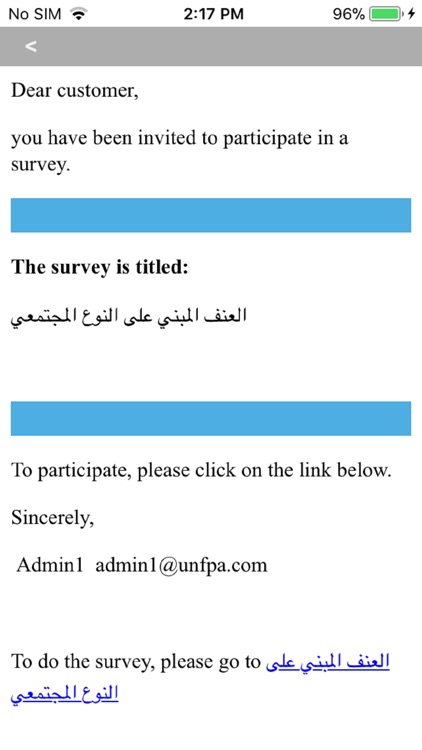 No SIM 2:17 PM 96%

<

Dear customer,

you have been invited to participate in a survey.

**The survey is titled:**

العنف المبني على النوع المجتمعي

To participate, please click on the link below.

Sincerely,

Admin1 admin1@unfpa.com

To do the survey, please go to العنف المبني على النوع المجتمعي